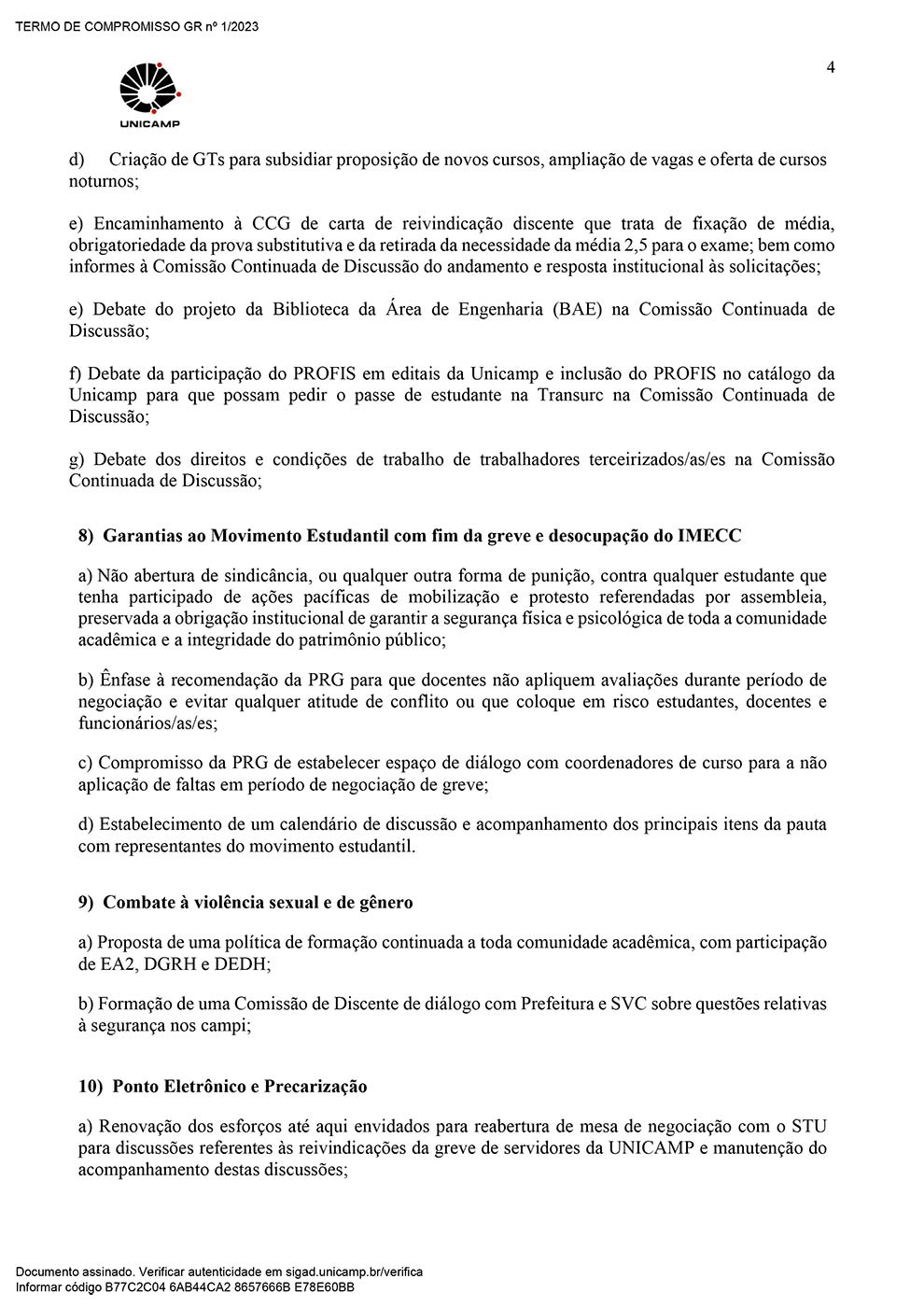 TERMO DE COMPROMISSO GR nº 1/2023

4

UNICAMP

d) Criação de GTs para subsidiar proposição de novos cursos, ampliação de vagas e oferta de cursos noturnos;

e) Encaminhamento à CCG de carta de reivindicação discente que trata de fixação de média, obrigatoriedade da prova substitutiva e da retirada da necessidade da média 2,5 para o exame; bem como informes à Comissão Continuada de Discussão do andamento e resposta institucional às solicitações;

e) Debate do projeto da Biblioteca da Área de Engenharia (BAE) na Comissão Continuada de Discussão;

f) Debate da participação do PROFIS em editais da Unicamp e inclusão do PROFIS no catálogo da Unicamp para que possam pedir o passe de estudante na Transurc na Comissão Continuada de Discussão;

g) Debate dos direitos e condições de trabalho de trabalhadores terceirizados/as/es na Comissão Continuada de Discussão;

8) Garantias ao Movimento Estudantil com fim da greve e desocupação do IMECC

a) Não abertura de sindicância, ou qualquer outra forma de punição, contra qualquer estudante que tenha participado de ações pacíficas de mobilização e protesto referendadas por assembleia, preservada a obrigação institucional de garantir a segurança física e psicológica de toda a comunidade acadêmica e a integridade do patrimônio público;

b) Ênfase à recomendação da PRG para que docentes não apliquem avaliações durante período de negociação e evitar qualquer atitude de conflito ou que coloque em risco estudantes, docentes e funcionários/as/es;

c) Compromisso da PRG de estabelecer espaço de diálogo com coordenadores de curso para a não aplicação de faltas em período de negociação de greve;

d) Estabelecimento de um calendário de discussão e acompanhamento dos principais itens da pauta com representantes do movimento estudantil.

9) Combate à violência sexual e de gênero

a) Proposta de uma política de formação continuada a toda comunidade acadêmica, com participação de EA2, DGRH e DEDH;

b) Formação de uma Comissão de Discente de diálogo com Prefeitura e SVC sobre questões relativas à segurança nos campi;

10) Ponto Eletrônico e Precarização

a) Renovação dos esforços até aqui envidados para reabertura de mesa de negociação com o STU para discussões referentes às reivindicações da greve de servidores da UNICAMP e manutenção do acompanhamento destas discussões;

Documento assinado. Verificar autenticidade em sigad.unicamp.br/verifica
Informar código B77C2C04 6AB44CA2 8657666B E78E60BB